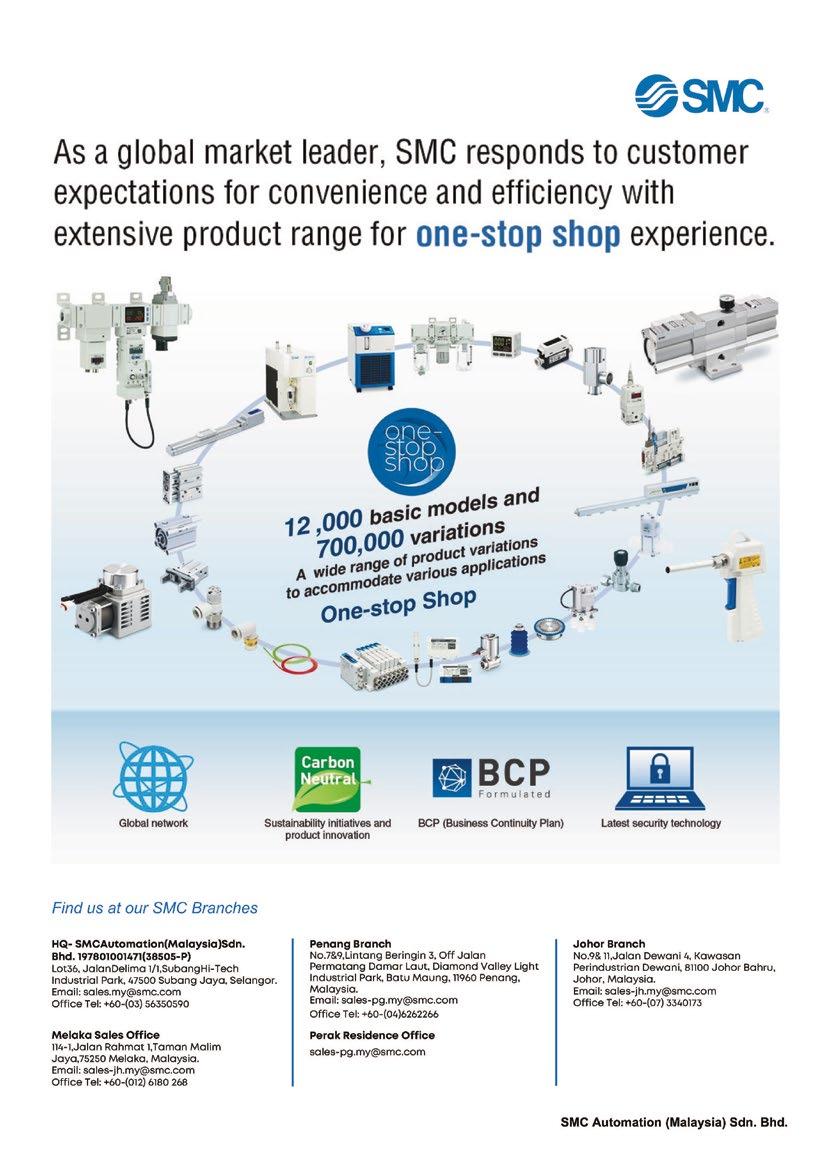 SMC

As a global market leader, SMC responds to customer expectations for convenience and efficiency with extensive product range for one-stop shop experience.

one-stop shop

12,000 basic models and 700,000 variations
A wide range of product variations to accommodate various applications
One-stop Shop

Global network

Carbon Neutral
Sustainability initiatives and product innovation

BCP Formulated
BCP (Business Continuity Plan)

Latest security technology

Find us at our SMC Branches

HQ- SMCAutomation(Malaysia)Sdn. Bhd. 197801001471(38505-P)
Lot36, JalanDelima 1/1,SubangHi-Tech Industrial Park, 47500 Subang Jaya, Selangor.
Email: sales.my@smc.com
Office Tel: +60-(03) 56350590

Melaka Sales Office
114-1,Jalan Rahmat 1,Taman Malim Jaya,75250 Melaka, Malaysia.
Email: sales-jh.my@smc.com
Office Tel: +60-(012) 6180 268

Penang Branch
No.7&9,Lintang Beringin 3, Off Jalan Permatang Damar Laut, Diamond Valley Light Industrial Park, Batu Maung, 11960 Penang, Malaysia.
Email: sales-pg.my@smc.com
Office Tel: +60-(04)6262266

Perak Residence Office
sales-pg.my@smc.com

Johor Branch
No.9& 11,Jalan Dewani 4, Kawasan Perindustrian Dewani, 81100 Johor Bahru, Johor, Malaysia.
Email: sales-jh.my@smc.com
Office Tel: +60-(07) 3340173

SMC Automation (Malaysia) Sdn. Bhd.